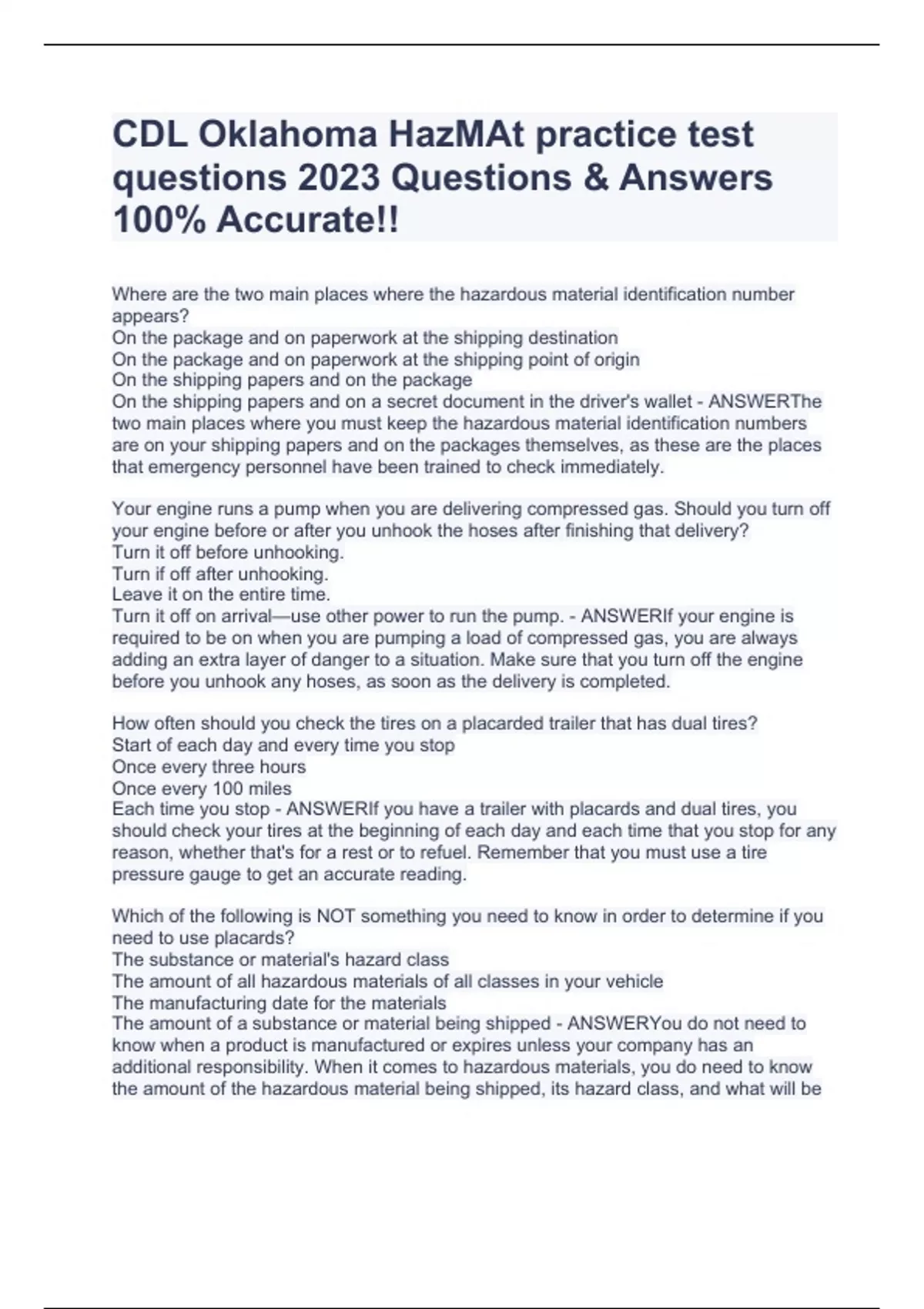 CDL Oklahoma HazMAt practice test questions 2023 Questions & Answers 100% Accurate!!

Where are the two main places where the hazardous material identification number appears?
On the package and on paperwork at the shipping destination
On the package and on paperwork at the shipping point of origin
On the shipping papers and on the package
On the shipping papers and on a secret document in the driver's wallet - ANSWERThe two main places where you must keep the hazardous material identification numbers are on your shipping papers and on the packages themselves, as these are the places that emergency personnel have been trained to check immediately.

Your engine runs a pump when you are delivering compressed gas. Should you turn off your engine before or after you unhook the hoses after finishing that delivery?
Turn it off before unhooking.
Turn if off after unhooking.
Leave it on the entire time.
Turn it off on arrival—use other power to run the pump. - ANSWERIf your engine is required to be on when you are pumping a load of compressed gas, you are always adding an extra layer of danger to a situation. Make sure that you turn off the engine before you unhook any hoses, as soon as the delivery is completed.

How often should you check the tires on a placarded trailer that has dual tires?
Start of each day and every time you stop
Once every three hours
Once every 100 miles
Each time you stop - ANSWERIf you have a trailer with placards and dual tires, you should check your tires at the beginning of each day and each time that you stop for any reason, whether that's for a rest or to refuel. Remember that you must use a tire pressure gauge to get an accurate reading.

Which of the following is NOT something you need to know in order to determine if you need to use placards?
The substance or material's hazard class
The amount of all hazardous materials of all classes in your vehicle
The manufacturing date for the materials
The amount of a substance or material being shipped - ANSWERYou do not need to know when a product is manufactured or expires unless your company has an additional responsibility. When it comes to hazardous materials, you do need to know the amount of the hazardous material being shipped, its hazard class, and what will be